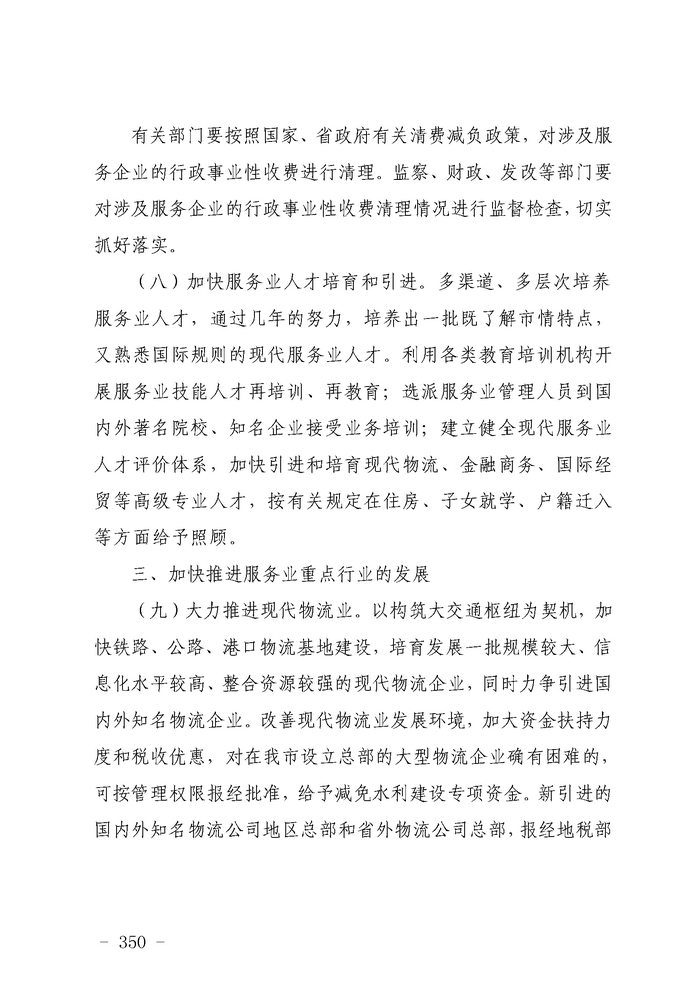 有关部门要按照国家、省政府有关清费减负政策，对涉及服务企业的行政事业性收费进行清理。监察、财政、发改等部门要对涉及服务企业的行政事业性收费清理情况进行监督检查，切实抓好落实。

（八）加快服务业人才培育和引进。多渠道、多层次培养服务业人才，通过几年的努力，培养出一批既了解市情特点，又熟悉国际规则的现代服务业人才。利用各类教育培训机构开展服务业技能人才再培训、再教育；选派服务业管理人员到国内外著名院校、知名企业接受业务培训；建立健全现代服务业人才评价体系，加快引进和培育现代物流、金融商务、国际经贸等高级专业人才，按有关规定在住房、子女就学、户籍迁入等方面给予照顾。

三、加快推进服务业重点行业的发展

（九）大力推进现代物流业。以构筑大交通枢纽为契机，加快铁路、公路、港口物流基地建设，培育发展一批规模较大、信息化水平较高、整合资源较强的现代物流企业，同时力争引进国内外知名物流企业。改善现代物流业发展环境，加大资金扶持力度和税收优惠，对在我市设立总部的大型物流企业确有困难的，可按管理权限报经批准，给予减免水利建设专项资金。新引进的国内外知名物流公司地区总部和省外物流公司总部，报经地税部

－ 350 －